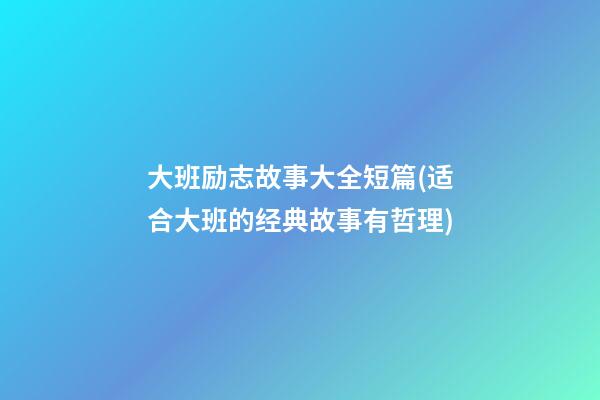 大班励志故事大全短篇(适合大班的经典故事有哲理)